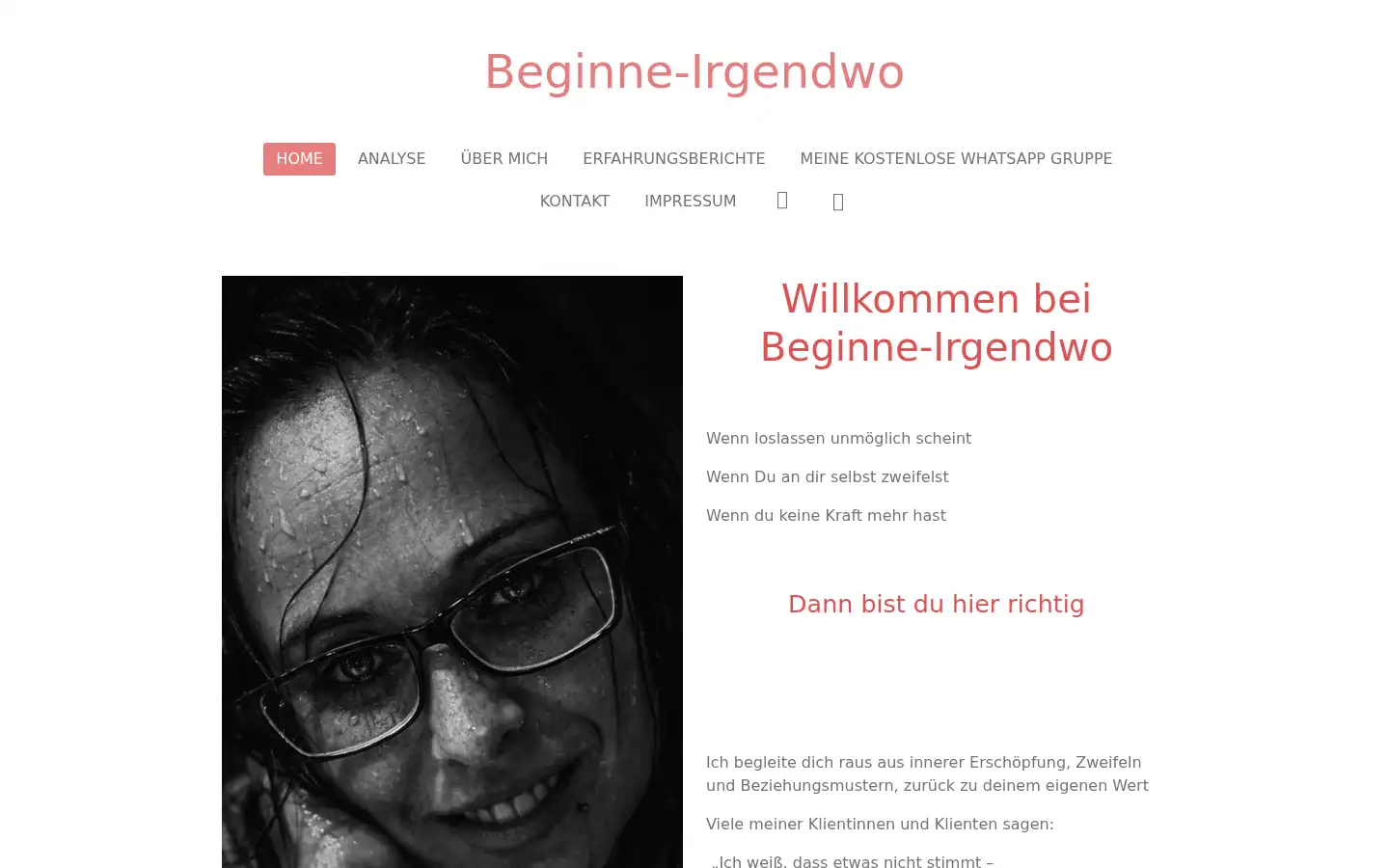 Beginne-Irgendwo

HOME ANALYSE ÜBER MICH ERFAHRUNGSBERICHTE MEINE KOSTENLOSE WHATSAPP GRUPPE
KONTAKT IMPRESSUM

Willkommen bei Beginne-Irgendwo

Wenn loslassen unmöglich scheint

Wenn Du an dir selbst zweifelst

Wenn du keine Kraft mehr hast

Dann bist du hier richtig

Ich begleite dich raus aus innerer Erschöpfung, Zweifeln und Beziehungsmustern, zurück zu deinem eigenen Wert

Viele meiner Klientinnen und Klienten sagen:

„Ich weiß, dass etwas nicht stimmt –